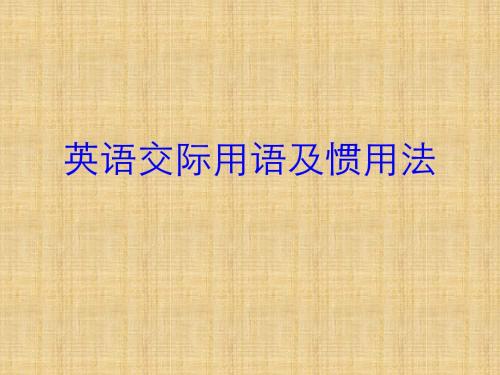 英语交际用语及惯用法